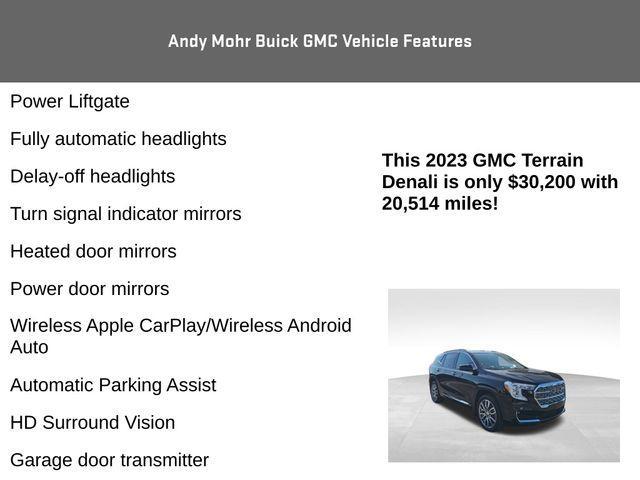 Andy Mohr Buick GMC Vehicle Features

Power Liftgate

Fully automatic headlights

Delay-off headlights

Turn signal indicator mirrors

Heated door mirrors

Power door mirrors

Wireless Apple CarPlay/Wireless Android Auto

Automatic Parking Assist

HD Surround Vision

Garage door transmitter

This 2023 GMC Terrain Denali is only $30,200 with 20,514 miles!